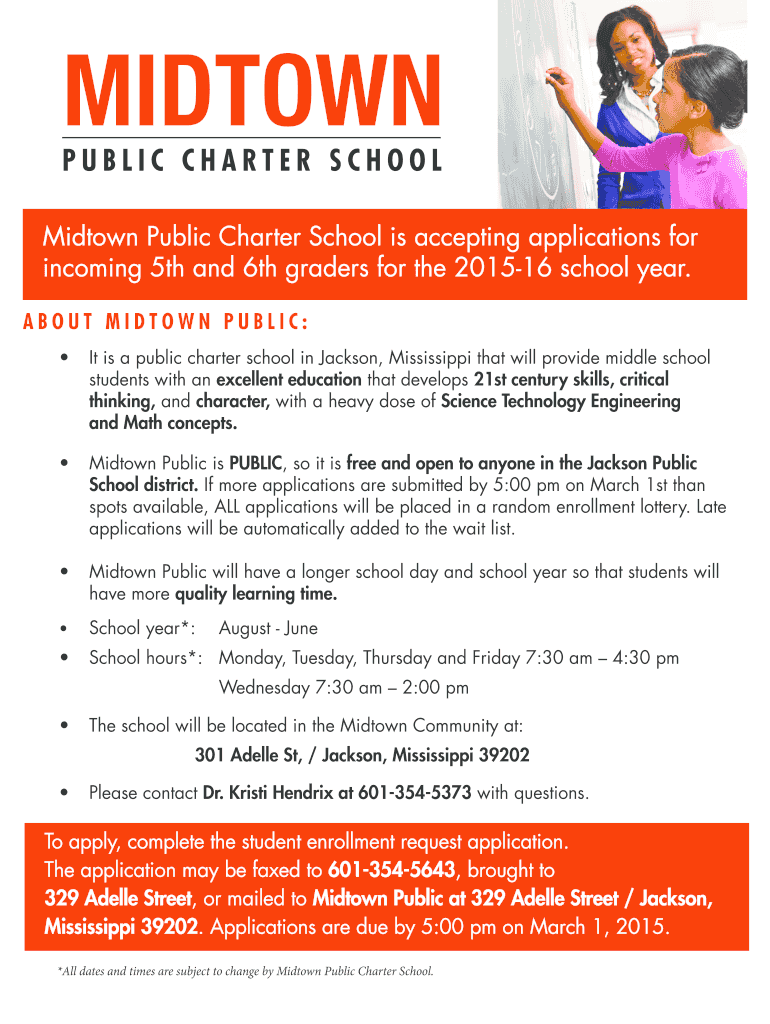 MIDTOWN
PUBLIC CHARTER SCHOOL

Midtown Public Charter School is accepting applications for incoming 5th and 6th graders for the 2015-16 school year.

ABOUT MIDTOWN PUBLIC:

• It is a public charter school in Jackson, Mississippi that will provide middle school students with an excellent education that develops 21st century skills, critical thinking, and character, with a heavy dose of Science Technology Engineering and Math concepts.

• Midtown Public is PUBLIC, so it is free and open to anyone in the Jackson Public School district. If more applications are submitted by 5:00 pm on March 1st than spots available, ALL applications will be placed in a random enrollment lottery. Late applications will be automatically added to the wait list.

• Midtown Public will have a longer school day and school year so that students will have more quality learning time.

• School year*: August - June

• School hours*: Monday, Tuesday, Thursday and Friday 7:30 am – 4:30 pm
Wednesday 7:30 am – 2:00 pm

• The school will be located in the Midtown Community at:
301 Adelle St, / Jackson, Mississippi 39202

• Please contact Dr. Kristi Hendrix at 601-354-5373 with questions.

To apply, complete the student enrollment request application.
The application may be faxed to 601-354-5643, brought to 329 Adelle Street, or mailed to Midtown Public at 329 Adelle Street / Jackson, Mississippi 39202. Applications are due by 5:00 pm on March 1, 2015.

*All dates and times are subject to change by Midtown Public Charter School.